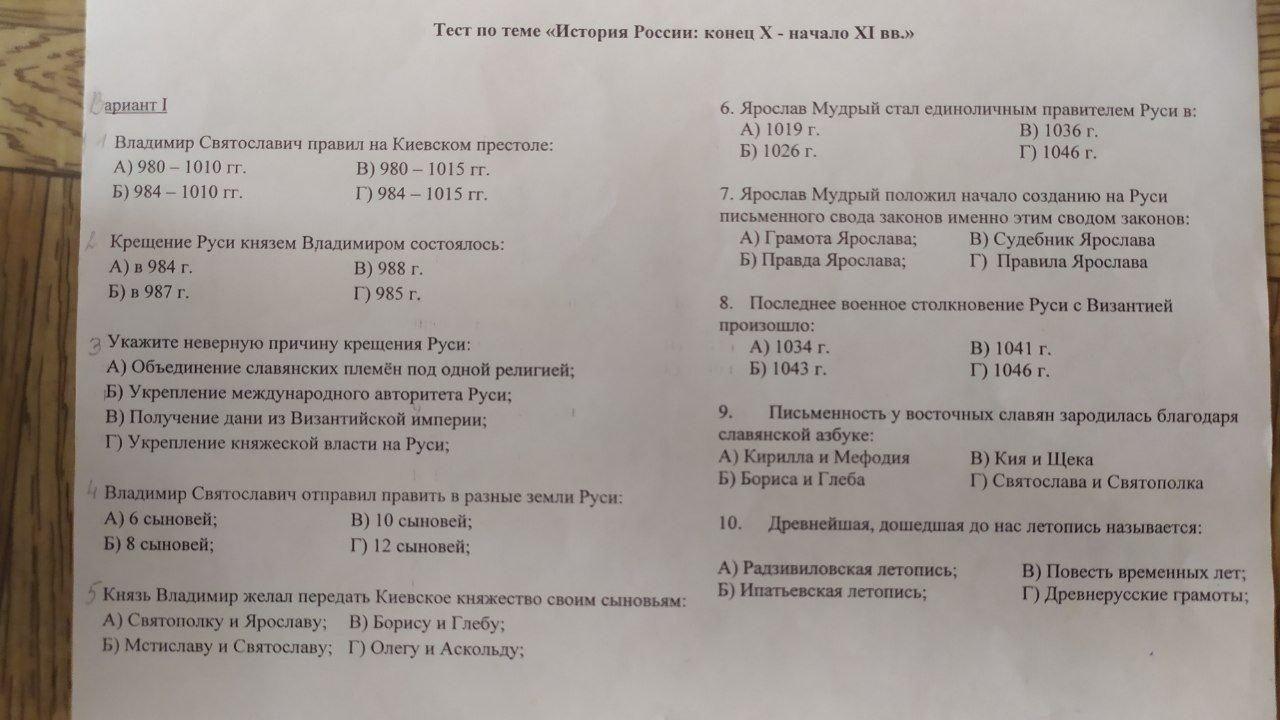 Тест по теме «История России: конец X - начало XI вв.»

Вариант I

1 Владимир Святославич правил на Киевском престоле:
А) 980 – 1010 гг.
В) 980 – 1015 гг.
Б) 984 – 1010 гг.
Г) 984 – 1015 гг.

2 Крещение Руси князем Владимиром состоялось:
А) в 984 г.
В) 988 г.
Б) в 987 г.
Г) 985 г.

3 Укажите неверную причину крещения Руси:
А) Объединение славянских племён под одной религией;
Б) Укрепление международного авторитета Руси;
В) Получение дани из Византийской империи;
Г) Укрепление княжеской власти на Руси;

4 Владимир Святославич отправил править в разные земли Руси:
А) 6 сыновей;
В) 10 сыновей;
Б) 8 сыновей;
Г) 12 сыновей;

5 Князь Владимир желал передать Киевское княжество своим сыновьям:
А) Святополку и Ярославу;
В) Борису и Глебу;
Б) Мстиславу и Святославу;
Г) Олегу и Аскольду;

6. Ярослав Мудрый стал единоличным правителем Руси в:
А) 1019 г.
В) 1036 г.
Б) 1026 г.
Г) 1046 г.

7. Ярослав Мудрый положил начало созданию на Руси письменного свода законов именно этим сводом законов:
А) Грамота Ярослава;
В) Судебник Ярослава
Б) Правда Ярослава;
Г) Правила Ярослава

8. Последнее военное столкновение Руси с Византией произошло:
А) 1034 г.
В) 1041 г.
Б) 1043 г.
Г) 1046 г.

9. Письменность у восточных славян зародилась благодаря славянской азбуке:
А) Кирилла и Мефодия
В) Кия и Щека
Б) Бориса и Глеба
Г) Святослава и Святополка

10. Древнейшая, дошедшая до нас летопись называется:

А) Радзивиловская летопись;
В) Повесть временных лет;
Б) Ипатьевская летопись;
Г) Древнерусские грамоты;